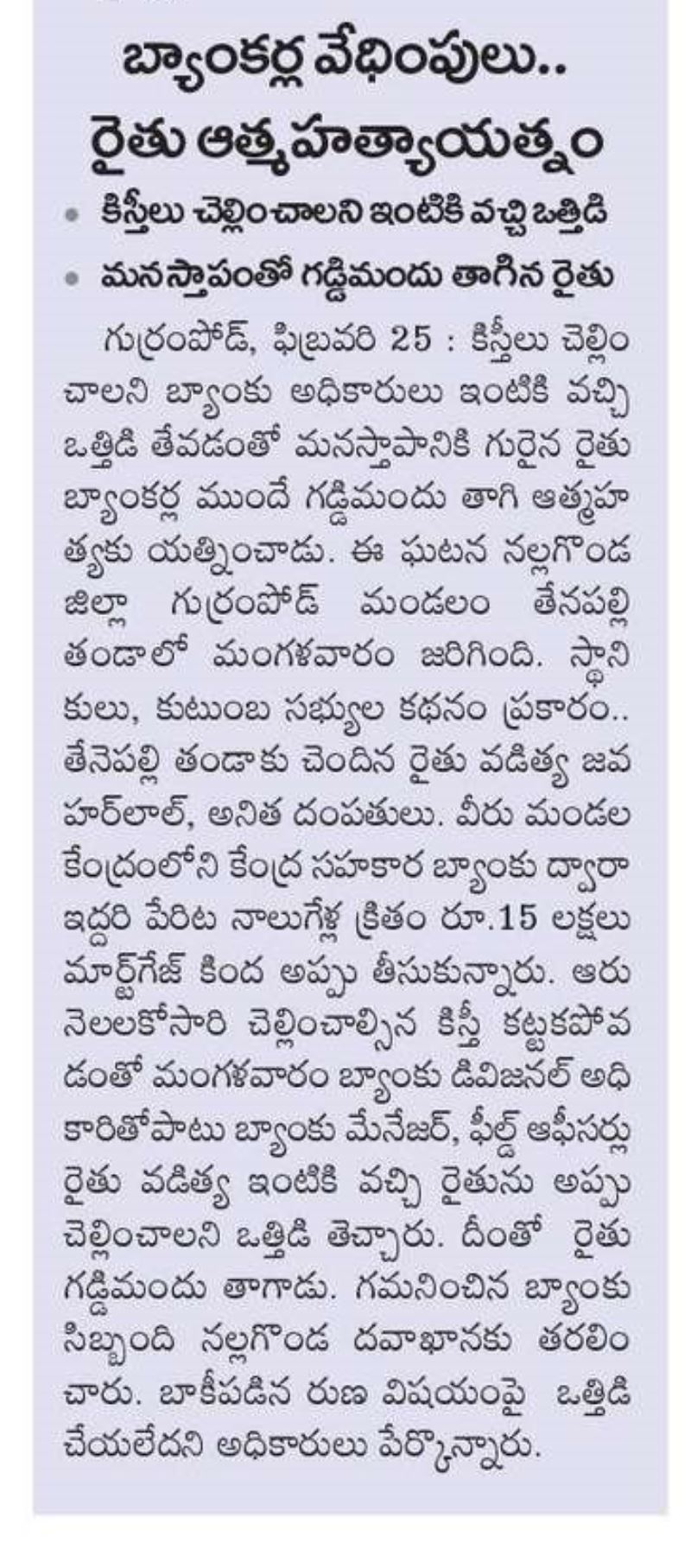 బ్యాంకర్ల వేధింపులు..
రైతు ఆత్మహత్యాయత్నం

• కిస్తీలు చెల్లించాలని ఇంటికి వచ్చి ఒత్తిడి
• మనస్తాపంతో గడ్డిమందు తాగిన రైతు

గుర్రంపోడ్, ఫిబ్రవరి 25 : కిస్తీలు చెల్లించాలని బ్యాంకు అధికారులు ఇంటికి వచ్చి ఒత్తిడి తేవడంతో మనస్తాపానికి గురైన రైతు బ్యాంకర్ల ముందే గడ్డిమందు తాగి ఆత్మహత్యకు యత్నించాడు. ఈ ఘటన నల్లగొండ జిల్లా గుర్రంపోడ్ మండలం తేనపల్లి తండాలో మంగళవారం జరిగింది. స్థానికులు, కుటుంబ సభ్యుల కథనం ప్రకారం.. తేనెపల్లి తండాకు చెందిన రైతు వడిత్య జవహర్‌లాల్, అనిత దంపతులు. వీరు మండల కేంద్రంలోని కేంద్ర సహకార బ్యాంకు ద్వారా ఇద్దరి పేరిట నాలుగేళ్ల క్రితం రూ.15 లక్షలు మార్ట్‌గేజ్ కింద అప్పు తీసుకున్నారు. ఆరు నెలలకోసారి చెల్లించాల్సిన కిస్తీ కట్టకపోవడంతో మంగళవారం బ్యాంకు డివిజనల్ అధికారితోపాటు బ్యాంకు మేనేజర్, ఫీల్డ్ ఆఫీసర్లు రైతు వడిత్య ఇంటికి వచ్చి రైతును అప్పు చెల్లించాలని ఒత్తిడి తెచ్చారు. దీంతో రైతు గడ్డిమందు తాగాడు. గమనించిన బ్యాంకు సిబ్బంది నల్లగొండ దవాఖానకు తరలించారు. బాకీపడిన రుణ విషయంపై ఒత్తిడి చేయలేదని అధికారులు పేర్కొన్నారు.